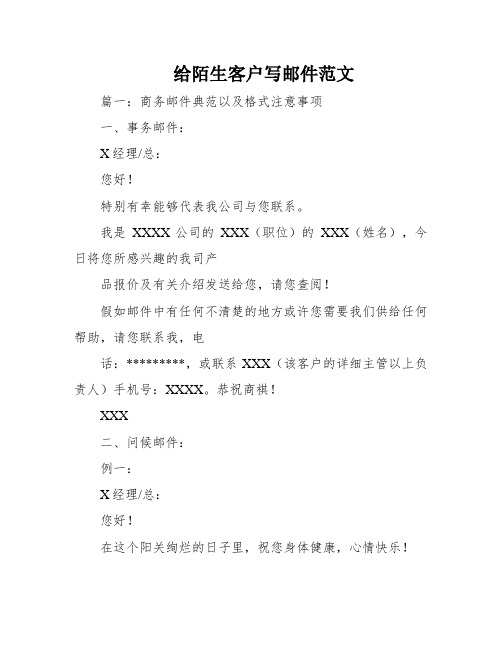 给陌生客户写邮件范文

篇一：商务邮件典范以及格式注意事项

一、事务邮件：

X经理/总：

您好！

特别有幸能够代表我公司与您联系。

我是 XXXX 公司的 XXX（职位）的 XXX（姓名），今日将您所感兴趣的我司产

品报价及有关介绍发送给您，请您查阅！

假如邮件中有任何不清楚的地方或许您需要我们供给任何帮助，请您联系我，电

话：*********，或联系 XXX（该客户的详细主管以上负责人）手机号：XXXX。恭祝商祺！

XXX

二、问候邮件：

例一：

X经理/总：

您好！

在这个阳关绚烂的日子里，祝您身体健康，心情快乐！